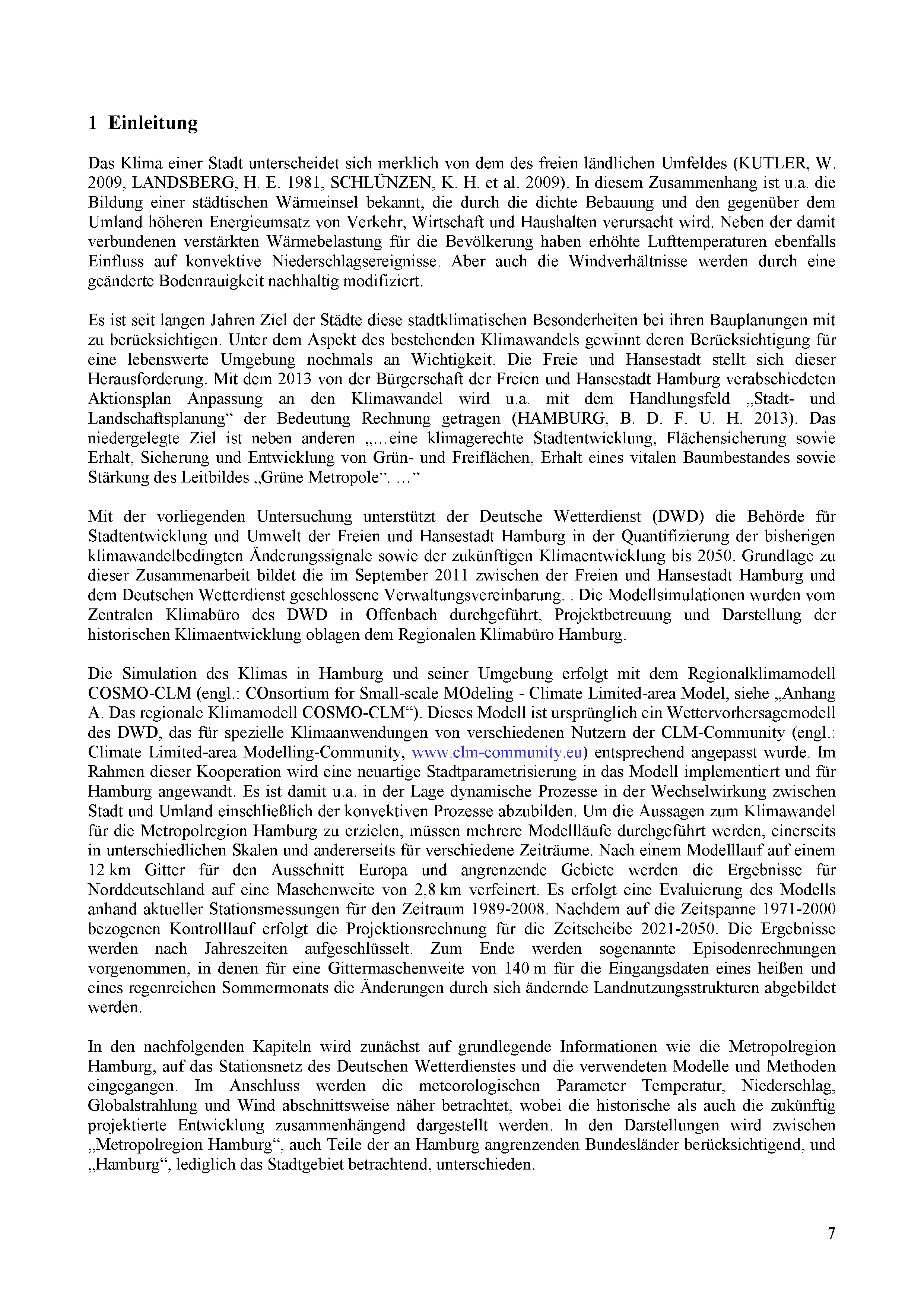 1 Einleitung

Das Klima einer Stadt unterscheidet sich merklich von dem des freien ländlichen Umfeldes (KUTLER, W. 2009, LANDSBERG, H. E. 1981, SCHLÜNZEN, K. H. et al. 2009). In diesem Zusammenhang ist u.a. die Bildung einer städtischen Wärmeinsel bekannt, die durch die dichte Bebauung und den gegenüber dem Umland höheren Energieumsatz von Verkehr, Wirtschaft und Haushalten verursacht wird. Neben der damit verbundenen verstärkten Wärmebelastung für die Bevölkerung haben erhöhte Lufttemperaturen ebenfalls Einfluss auf konvektive Niederschlagsereignisse. Aber auch die Windverhältnisse werden durch eine geänderte Bodenrauigkeit nachhaltig modifiziert.

Es ist seit langen Jahren Ziel der Städte diese stadtklimatischen Besonderheiten bei ihren Bauplanungen mit zu berücksichtigen. Unter dem Aspekt des bestehenden Klimawandels gewinnt deren Berücksichtigung für eine lebenswerte Umgebung nochmals an Wichtigkeit. Die Freie und Hansestadt stellt sich dieser Herausforderung. Mit dem 2013 von der Bürgerschaft der Freien und Hansestadt Hamburg verabschiedeten Aktionsplan Anpassung an den Klimawandel wird u.a. mit dem Handlungsfeld „Stadt- und Landschaftsplanung“ der Bedeutung Rechnung getragen (HAMBURG, B. D. F. U. H. 2013). Das niedergelegte Ziel ist neben anderen „…eine klimagerechte Stadtentwicklung, Flächensicherung sowie Erhalt, Sicherung und Entwicklung von Grün- und Freiflächen, Erhalt eines vitalen Baumbestandes sowie Stärkung des Leitbildes „Grüne Metropole“. …“

Mit der vorliegenden Untersuchung unterstützt der Deutsche Wetterdienst (DWD) die Behörde für Stadtentwicklung und Umwelt der Freien und Hansestadt Hamburg in der Quantifizierung der bisherigen klimawandelbedingten Änderungssignale sowie der zukünftigen Klimaentwicklung bis 2050. Grundlage zu dieser Zusammenarbeit bildet die im September 2011 zwischen der Freien und Hansestadt Hamburg und dem Deutschen Wetterdienst geschlossene Verwaltungsvereinbarung. . Die Modellsimulationen wurden vom Zentralen Klimabüro des DWD in Offenbach durchgeführt, Projektbetreuung und Darstellung der historischen Klimaentwicklung oblagen dem Regionalen Klimabüro Hamburg.

Die Simulation des Klimas in Hamburg und seiner Umgebung erfolgt mit dem Regionalklimamodell COSMO-CLM (engl.: COnsortium for Small-scale MOdeling - Climate Limited-area Model, siehe „Anhang A. Das regionale Klimamodell COSMO-CLM“). Dieses Modell ist ursprünglich ein Wettervorhersagemodell des DWD, das für spezielle Klimaanwendungen von verschiedenen Nutzern der CLM-Community (engl.: Climate Limited-area Modelling-Community, www.clm-community.eu) entsprechend angepasst wurde. Im Rahmen dieser Kooperation wird eine neuartige Stadtparametrisierung in das Modell implementiert und für Hamburg angewandt. Es ist damit u.a. in der Lage dynamische Prozesse in der Wechselwirkung zwischen Stadt und Umland einschließlich der konvektiven Prozesse abzubilden. Um die Aussagen zum Klimawandel für die Metropolregion Hamburg zu erzielen, müssen mehrere Modellläufe durchgeführt werden, einerseits in unterschiedlichen Skalen und andererseits für verschiedene Zeiträume. Nach einem Modelllauf auf einem 12 km Gitter für den Ausschnitt Europa und angrenzende Gebiete werden die Ergebnisse für Norddeutschland auf eine Maschenweite von 2,8 km verfeinert. Es erfolgt eine Evaluierung des Modells anhand aktueller Stationsmessungen für den Zeitraum 1989-2008. Nachdem auf die Zeitspanne 1971-2000 bezogenen Kontrolllauf erfolgt die Projektionsrechnung für die Zeitscheibe 2021-2050. Die Ergebnisse werden nach Jahreszeiten aufgeschlüsselt. Zum Ende werden sogenannte Episodenrechnungen vorgenommen, in denen für eine Gittermaschenweite von 140 m für die Eingangsdaten eines heißen und eines regenreichen Sommermonats die Änderungen durch sich ändernde Landnutzungsstrukturen abgebildet werden.

In den nachfolgenden Kapiteln wird zunächst auf grundlegende Informationen wie die Metropolregion Hamburg, auf das Stationsnetz des Deutschen Wetterdienstes und die verwendeten Modelle und Methoden eingegangen. Im Anschluss werden die meteorologischen Parameter Temperatur, Niederschlag, Globalstrahlung und Wind abschnittsweise näher betrachtet, wobei die historische als auch die zukünftig projektierte Entwicklung zusammenhängend dargestellt werden. In den Darstellungen wird zwischen „Metropolregion Hamburg“, auch Teile der an Hamburg angrenzenden Bundesländer berücksichtigend, und „Hamburg“, lediglich das Stadtgebiet betrachtend, unterschieden.

7